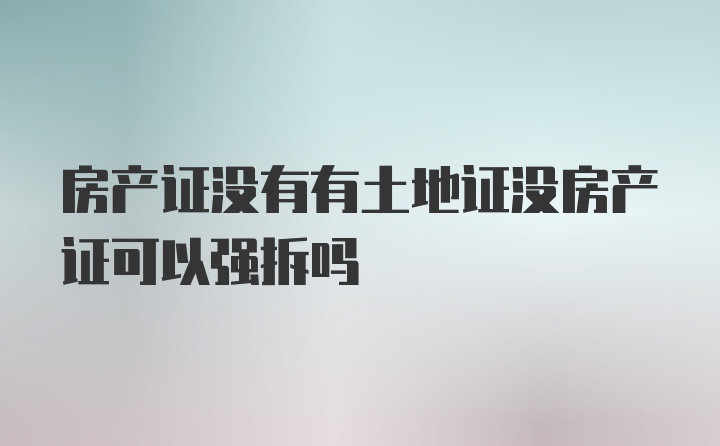 房产证没有有土地证没房产证可以强拆吗